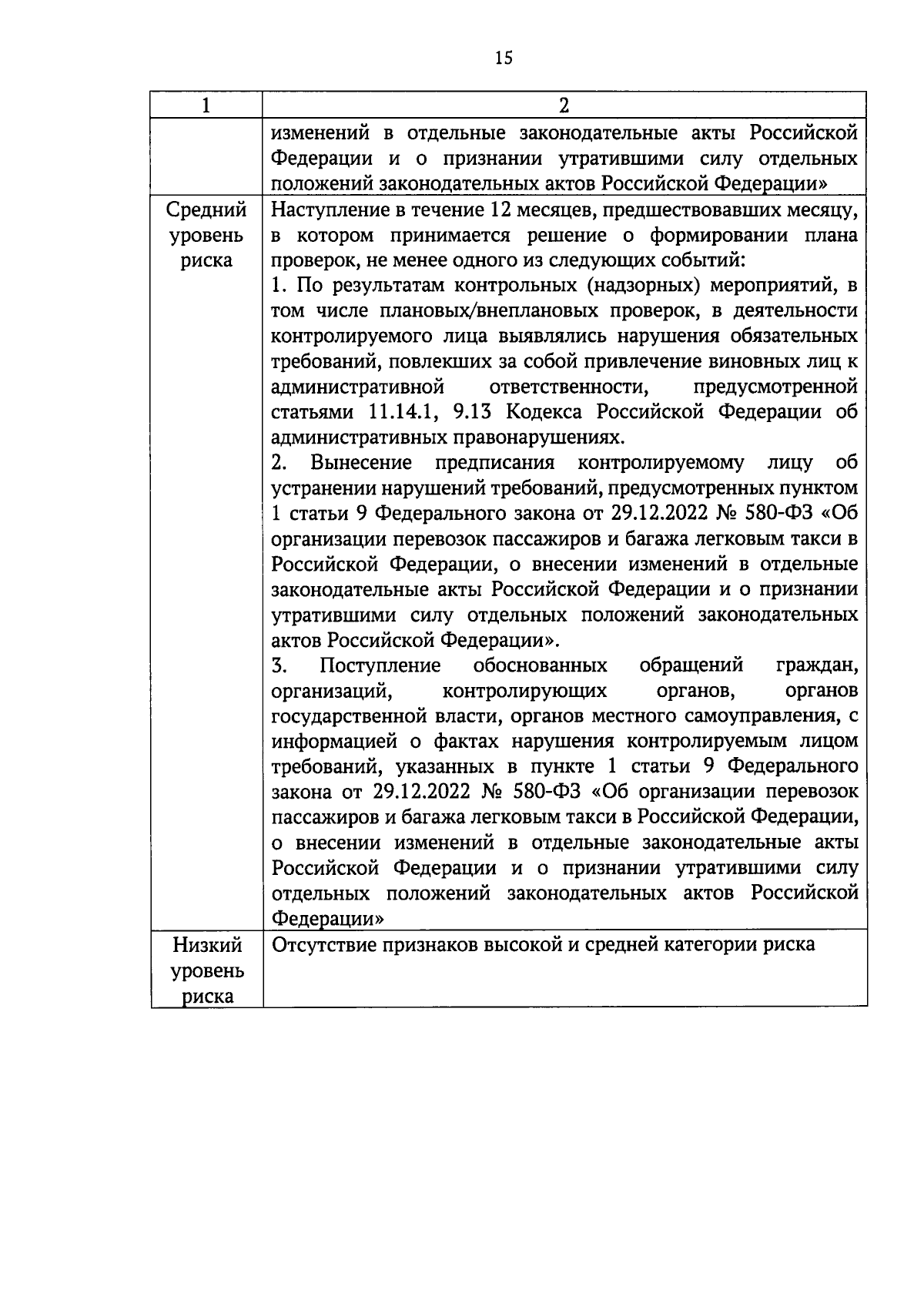 15

| 1 | 2 |
|---|---|
| | изменений в отдельные законодательные акты Российской Федерации и о признании утратившими силу отдельных положений законодательных актов Российской Федерации» |
| Средний уровень риска | Наступление в течение 12 месяцев, предшествовавших месяцу, в котором принимается решение о формировании плана проверок, не менее одного из следующих событий: 1. По результатам контрольных (надзорных) мероприятий, в том числе плановых/внеплановых проверок, в деятельности контролируемого лица выявлялись нарушения обязательных требований, повлекших за собой привлечение виновных лиц к административной ответственности, предусмотренной статьями 11.14.1, 9.13 Кодекса Российской Федерации об административных правонарушениях. 2. Вынесение предписания контролируемому лицу об устранении нарушений требований, предусмотренных пунктом 1 статьи 9 Федерального закона от 29.12.2022 № 580-ФЗ «Об организации перевозок пассажиров и багажа легковым такси в Российской Федерации, о внесении изменений в отдельные законодательные акты Российской Федерации и о признании утратившими силу отдельных положений законодательных актов Российской Федерации». 3. Поступление обоснованных обращений граждан, организаций, контролирующих органов, органов государственной власти, органов местного самоуправления, с информацией о фактах нарушения контролируемым лицом требований, указанных в пункте 1 статьи 9 Федерального закона от 29.12.2022 № 580-ФЗ «Об организации перевозок пассажиров и багажа легковым такси в Российской Федерации, о внесении изменений в отдельные законодательные акты Российской Федерации и о признании утратившими силу отдельных положений законодательных актов Российской Федерации» |
| Низкий уровень риска | Отсутствие признаков высокой и средней категории риска |